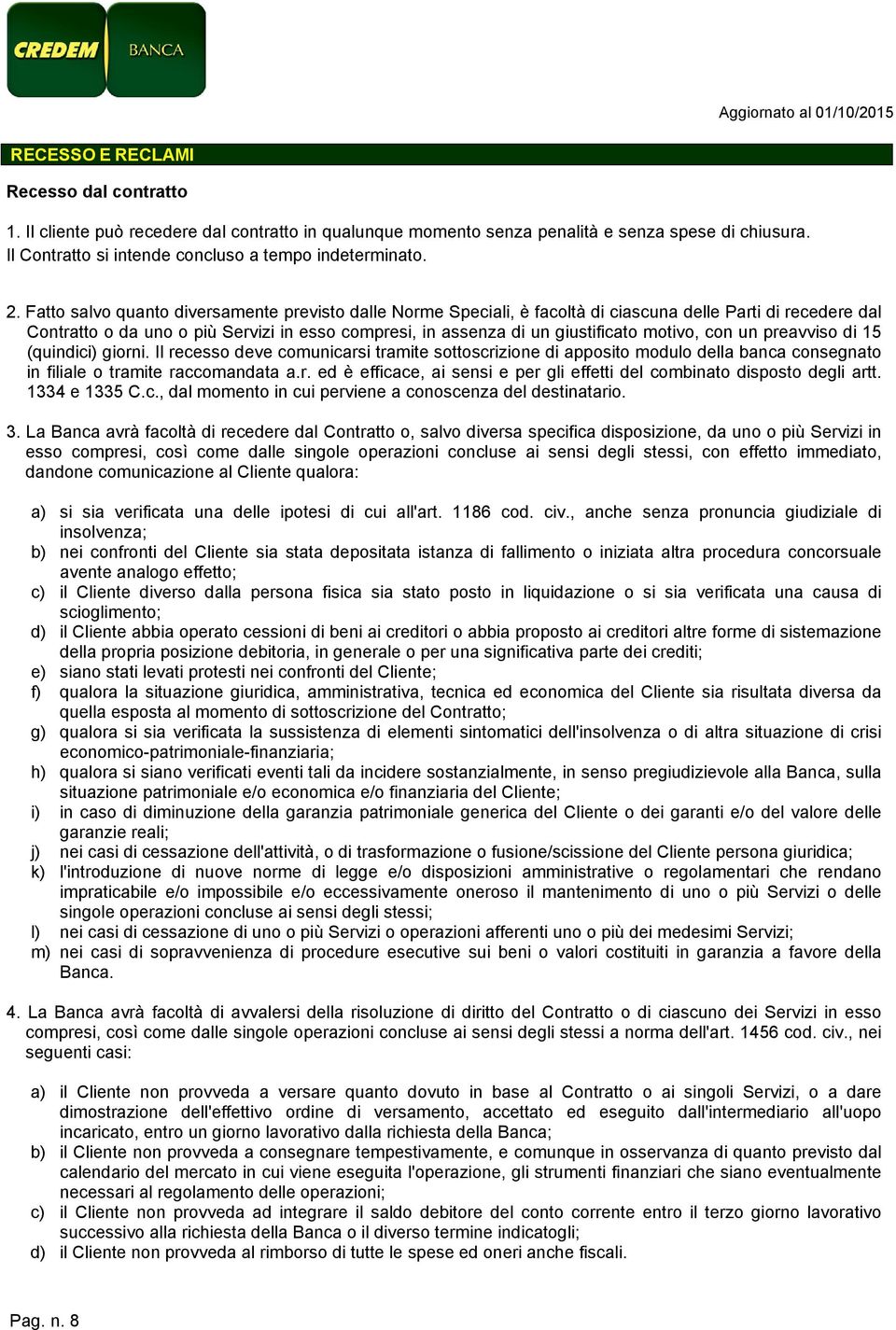 CREDEM BANCA

Aggiornato al 01/10/2015

RECESSO E RECLAMI

Recesso dal contratto

1. Il cliente può recedere dal contratto in qualunque momento senza penalità e senza spese di chiusura. Il Contratto si intende concluso a tempo indeterminato.

2. Fatto salvo quanto diversamente previsto dalle Norme Speciali, è facoltà di ciascuna delle Parti di recedere dal Contratto o da uno o più Servizi in esso compresi, in assenza di un giustificato motivo, con un preavviso di 15 (quindici) giorni. Il recesso deve comunicarsi tramite sottoscrizione di apposito modulo della banca consegnato in filiale o tramite raccomandata a.r. ed è efficace, ai sensi e per gli effetti del combinato disposto degli artt. 1334 e 1335 C.c., dal momento in cui perviene a conoscenza del destinatario.

3. La Banca avrà facoltà di recedere dal Contratto o, salvo diversa specifica disposizione, da uno o più Servizi in esso compresi, così come dalle singole operazioni concluse ai sensi degli stessi, con effetto immediato, dandone comunicazione al Cliente qualora:

a) si sia verificata una delle ipotesi di cui all'art. 1186 cod. civ., anche senza pronuncia giudiziale di insolvenza;
b) nei confronti del Cliente sia stata depositata istanza di fallimento o iniziata altra procedura concorsuale avente analogo effetto;
c) il Cliente diverso dalla persona fisica sia stato posto in liquidazione o si sia verificata una causa di scioglimento;
d) il Cliente abbia operato cessioni di beni ai creditori o abbia proposto ai creditori altre forme di sistemazione della propria posizione debitoria, in generale o per una significativa parte dei crediti;
e) siano stati levati protesti nei confronti del Cliente;
f) qualora la situazione giuridica, amministrativa, tecnica ed economica del Cliente sia risultata diversa da quella esposta al momento di sottoscrizione del Contratto;
g) qualora si sia verificata la sussistenza di elementi sintomatici dell'insolvenza o di altra situazione di crisi economico-patrimoniale-finanziaria;
h) qualora si siano verificati eventi tali da incidere sostanzialmente, in senso pregiudizievole alla Banca, sulla situazione patrimoniale e/o economica e/o finanziaria del Cliente;
i) in caso di diminuzione della garanzia patrimoniale generica del Cliente o dei garanti e/o del valore delle garanzie reali;
j) nei casi di cessazione dell'attività, o di trasformazione o fusione/scissione del Cliente persona giuridica;
k) l'introduzione di nuove norme di legge e/o disposizioni amministrative o regolamentari che rendano impraticabile e/o impossibile e/o eccessivamente oneroso il mantenimento di uno o più Servizi o delle singole operazioni concluse ai sensi degli stessi;
l) nei casi di cessazione di uno o più Servizi o operazioni afferenti uno o più dei medesimi Servizi;
m) nei casi di sopravvenienza di procedure esecutive sui beni o valori costituiti in garanzia a favore della Banca.

4. La Banca avrà facoltà di avvalersi della risoluzione di diritto del Contratto o di ciascuno dei Servizi in esso compresi, così come dalle singole operazioni concluse ai sensi degli stessi a norma dell'art. 1456 cod. civ., nei seguenti casi:

a) il Cliente non provveda a versare quanto dovuto in base al Contratto o ai singoli Servizi, o a dare dimostrazione dell'effettivo ordine di versamento, accettato ed eseguito dall'intermediario all'uopo incaricato, entro un giorno lavorativo dalla richiesta della Banca;
b) il Cliente non provveda a consegnare tempestivamente, e comunque in osservanza di quanto previsto dal calendario del mercato in cui viene eseguita l'operazione, gli strumenti finanziari che siano eventualmente necessari al regolamento delle operazioni;
c) il Cliente non provveda ad integrare il saldo debitore del conto corrente entro il terzo giorno lavorativo successivo alla richiesta della Banca o il diverso termine indicatogli;
d) il Cliente non provveda al rimborso di tutte le spese ed oneri anche fiscali.

Pag. n. 8